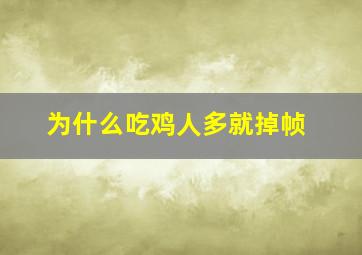 为什么吃鸡人多就掉帧